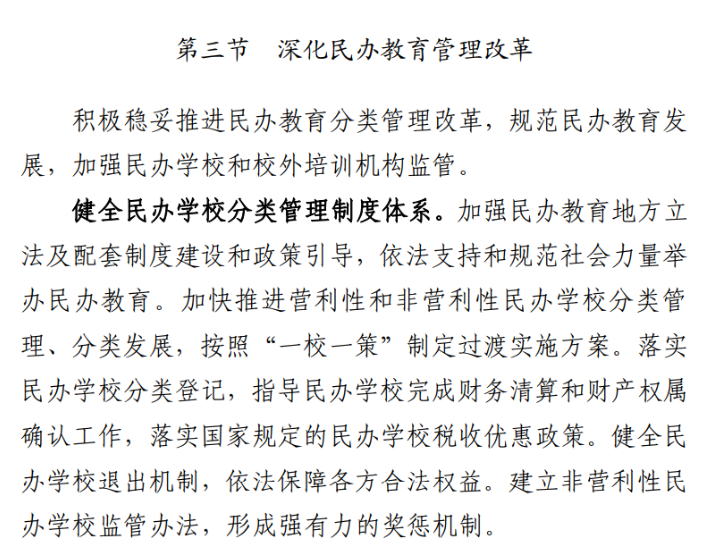 第三节　深化民办教育管理改革

积极稳妥推进民办教育分类管理改革，规范民办教育发展，加强民办学校和校外培训机构监管。

健全民办学校分类管理制度体系。加强民办教育地方立法及配套制度建设和政策引导，依法支持和规范社会力量举办民办教育。加快推进营利性和非营利性民办学校分类管理、分类发展，按照“一校一策”制定过渡实施方案。落实民办学校分类登记，指导民办学校完成财务清算和财产权属确认工作，落实国家规定的民办学校税收优惠政策。健全民办学校退出机制，依法保障各方合法权益。建立非营利性民办学校监管办法，形成强有力的奖惩机制。